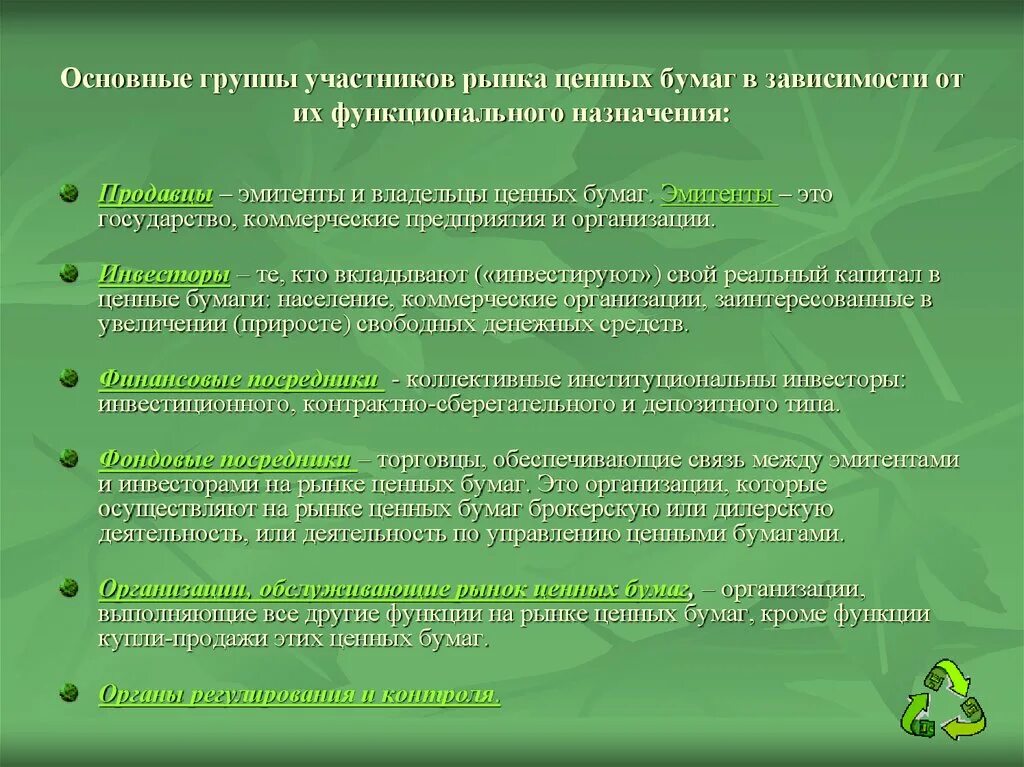 Основные группы участников рынка ценных бумаг в зависимости от их функционального назначения:

Продавцы – эмитенты и владельцы ценных бумаг. Эмитенты – это государство, коммерческие предприятия и организации.

Инвесторы – те, кто вкладывают («инвестируют») свой реальный капитал в ценные бумаги: население, коммерческие организации, заинтересованные в увеличении (приросте) свободных денежных средств.

Финансовые посредники - коллективные институциональны инвесторы: инвестиционного, контрактно-сберегательного и депозитного типа.

Фондовые посредники – торговцы, обеспечивающие связь между эмитентами и инвесторами на рынке ценных бумаг. Это организации, которые осуществляют на рынке ценных бумаг брокерскую или дилерскую деятельность, или деятельность по управлению ценными бумагами.

Организации, обслуживающие рынок ценных бумаг, – организации, выполняющие все другие функции на рынке ценных бумаг, кроме функции купли-продажи этих ценных бумаг.

Органы регулирования и контроля.